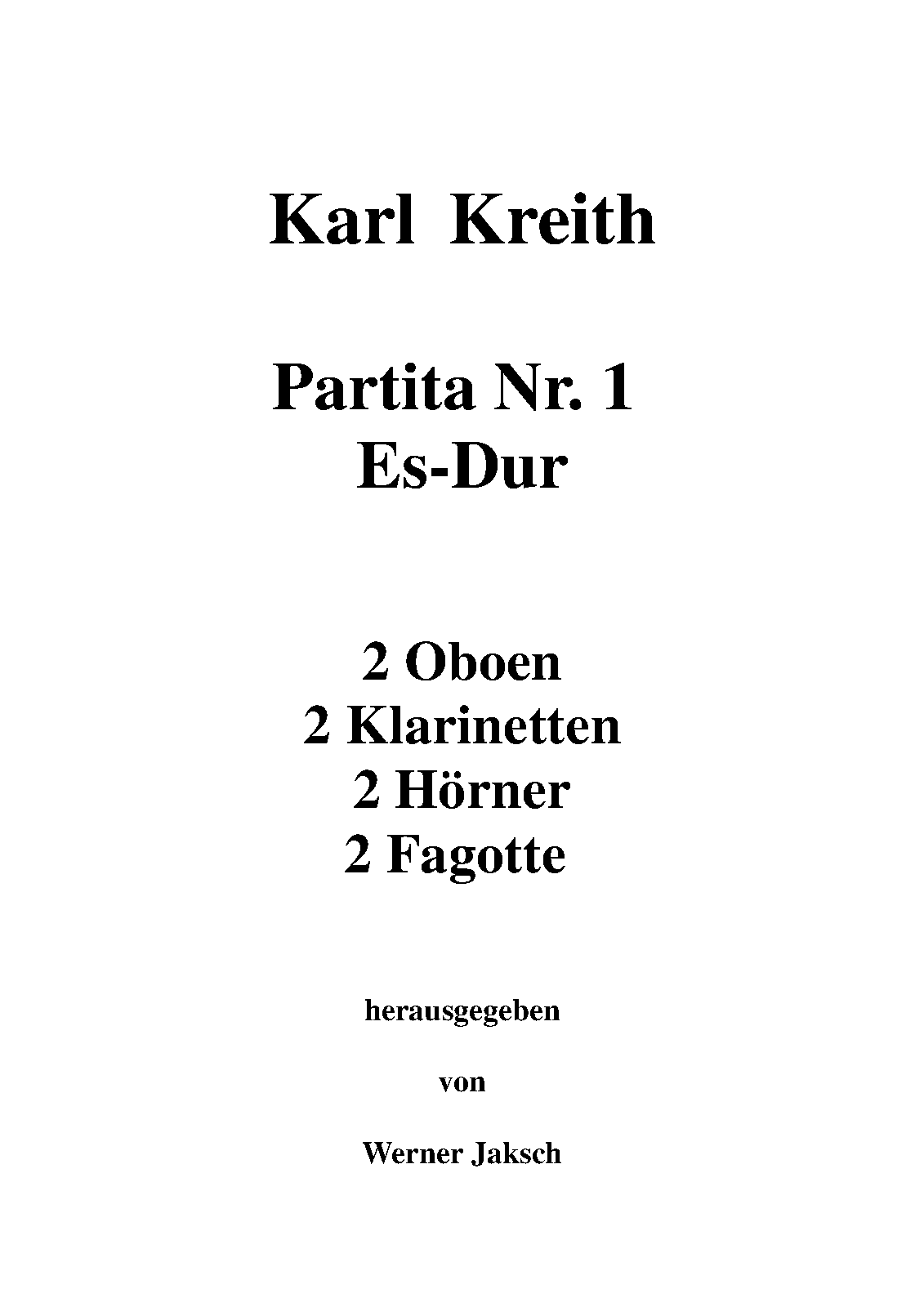 Karl Kreith

Partita Nr. 1
Es-Dur

2 Oboen
2 Klarinetten
2 Hörner
2 Fagotte

herausgegeben

von

Werner Jaksch